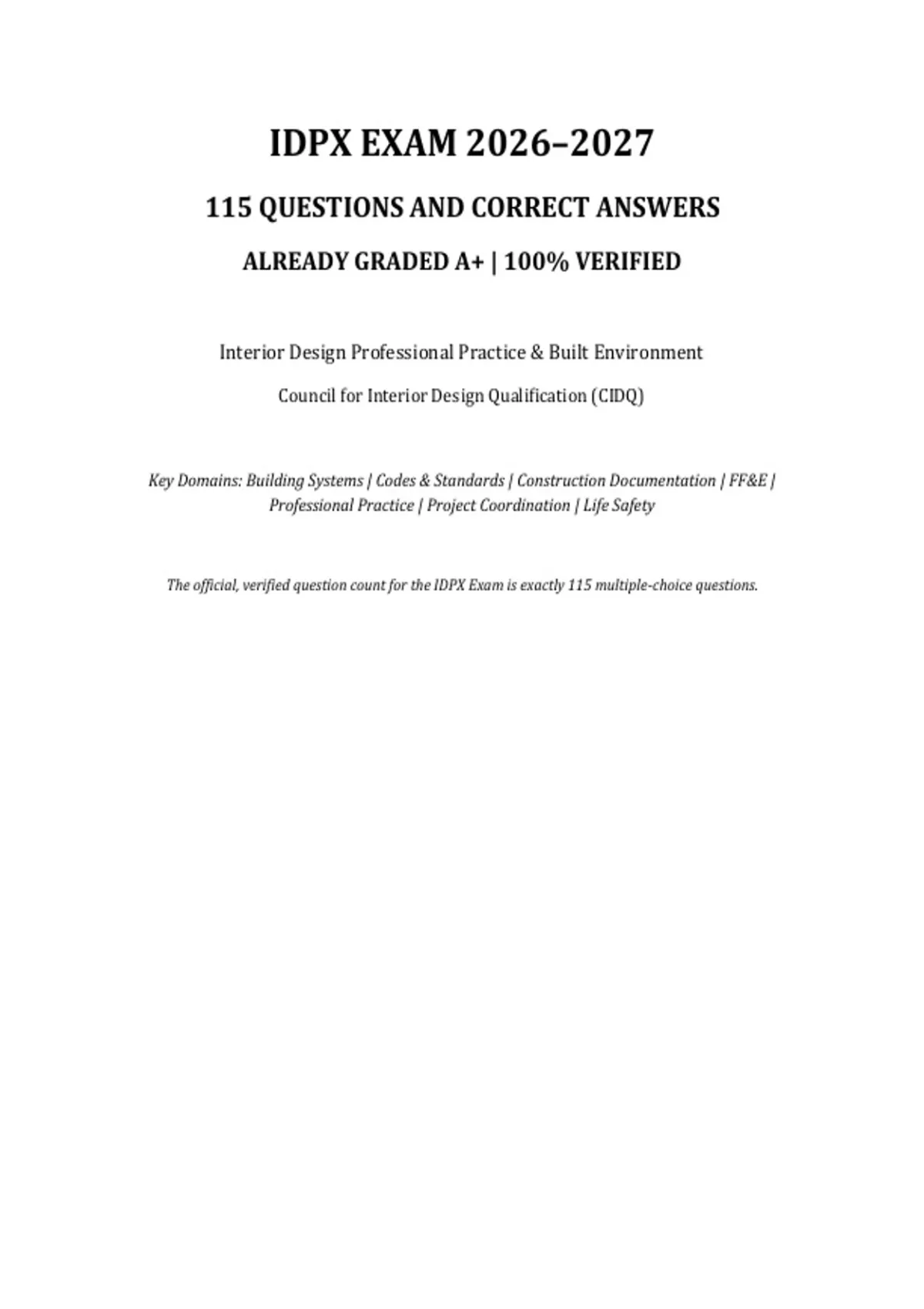 IDPX EXAM 2026–2027

115 QUESTIONS AND CORRECT ANSWERS

ALREADY GRADED A+ | 100% VERIFIED

Interior Design Professional Practice & Built Environment

Council for Interior Design Qualification (CIDQ)

Key Domains: Building Systems | Codes & Standards | Construction Documentation | FF&E | Professional Practice | Project Coordination | Life Safety

The official, verified question count for the IDPX Exam is exactly 115 multiple-choice questions.